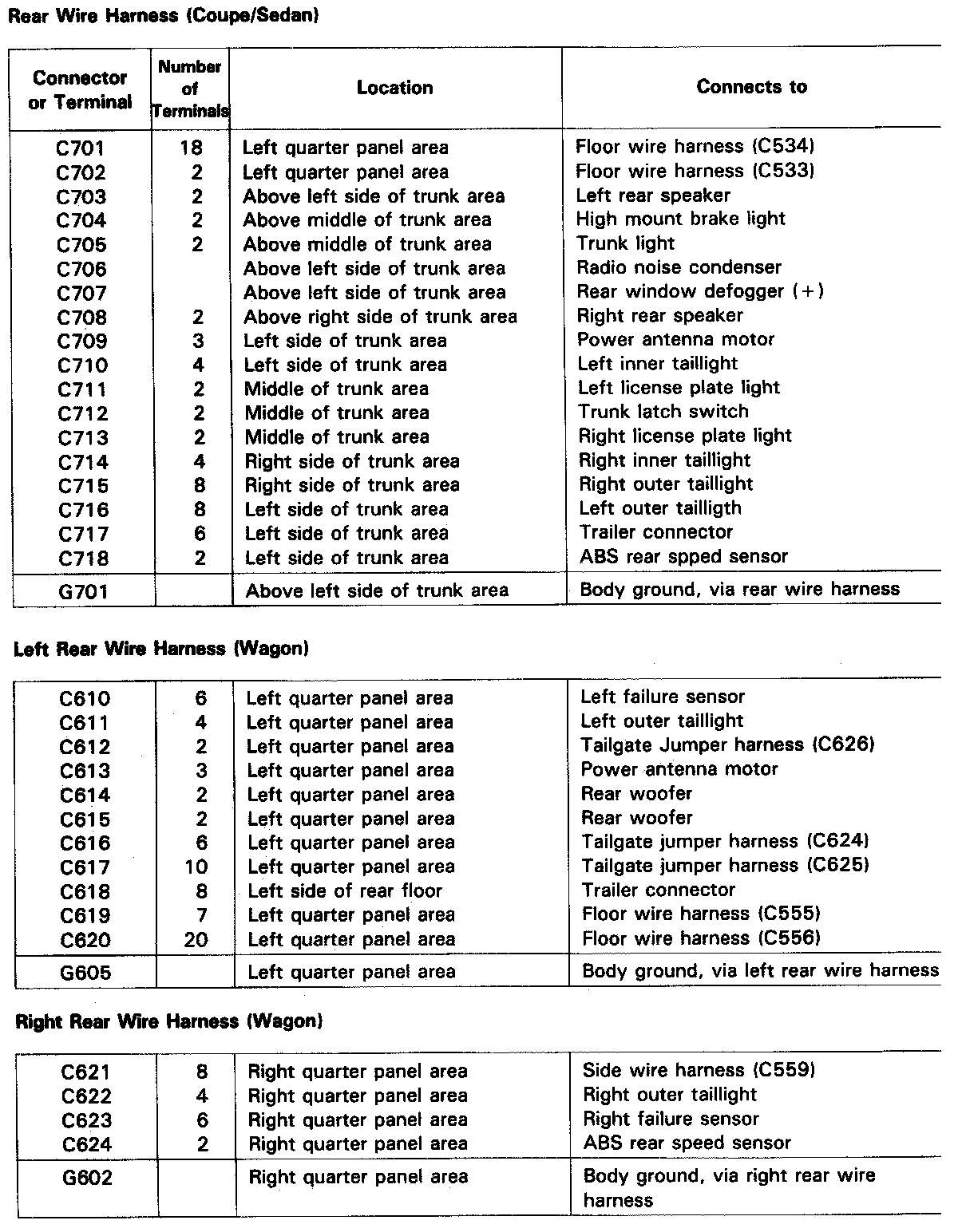 Rear Wire Harness (Coupe/Sedan)

| Connector or Terminal | Number of Terminals | Location | Connects to |
|---|---|---|---|
| C701 | 18 | Left quarter panel area | Floor wire harness (C534) |
| C702 | 2 | Left quarter panel area | Floor wire harness (C533) |
| C703 | 2 | Above left side of trunk area | Left rear speaker |
| C704 | 2 | Above middle of trunk area | High mount brake light |
| C705 | 2 | Above middle of trunk area | Trunk light |
| C706 | | Above left side of trunk area | Radio noise condenser |
| C707 | | Above left side of trunk area | Rear window defogger (+) |
| C708 | 2 | Above right side of trunk area | Right rear speaker |
| C709 | 3 | Left side of trunk area | Power antenna motor |
| C710 | 4 | Left side of trunk area | Left inner taillight |
| C711 | 2 | Middle of trunk area | Left license plate light |
| C712 | 2 | Middle of trunk area | Trunk latch switch |
| C713 | 2 | Middle of trunk area | Right license plate light |
| C714 | 4 | Right side of trunk area | Right inner taillight |
| C715 | 8 | Right side of trunk area | Right outer taillight |
| C716 | 8 | Left side of trunk area | Left outer tailligth |
| C717 | 6 | Left side of trunk area | Trailer connector |
| C718 | 2 | Left side of trunk area | ABS rear spped sensor |
| G701 | | Above left side of trunk area | Body ground, via rear wire harness |

Left Rear Wire Harness (Wagon)

| | | | |
|---|---|---|---|
| C610 | 6 | Left quarter panel area | Left failure sensor |
| C611 | 4 | Left quarter panel area | Left outer taillight |
| C612 | 2 | Left quarter panel area | Tailgate Jumper harness (C626) |
| C613 | 3 | Left quarter panel area | Power antenna motor |
| C614 | 2 | Left quarter panel area | Rear woofer |
| C615 | 2 | Left quarter panel area | Rear woofer |
| C616 | 6 | Left quarter panel area | Tailgate jumper harness (C624) |
| C617 | 10 | Left quarter panel area | Tailgate jumper harness (C625) |
| C618 | 8 | Left side of rear floor | Trailer connector |
| C619 | 7 | Left quarter panel area | Floor wire harness (C555) |
| C620 | 20 | Left quarter panel area | Floor wire harness (C556) |
| G605 | | Left quarter panel area | Body ground, via left rear wire harness |

Right Rear Wire Harness (Wagon)

| | | | |
|---|---|---|---|
| C621 | 8 | Right quarter panel area | Side wire harness (C559) |
| C622 | 4 | Right quarter panel area | Right outer taillight |
| C623 | 6 | Right quarter panel area | Right failure sensor |
| C624 | 2 | Right quarter panel area | ABS rear speed sensor |
| G602 | | Right quarter panel area | Body ground, via right rear wire harness |